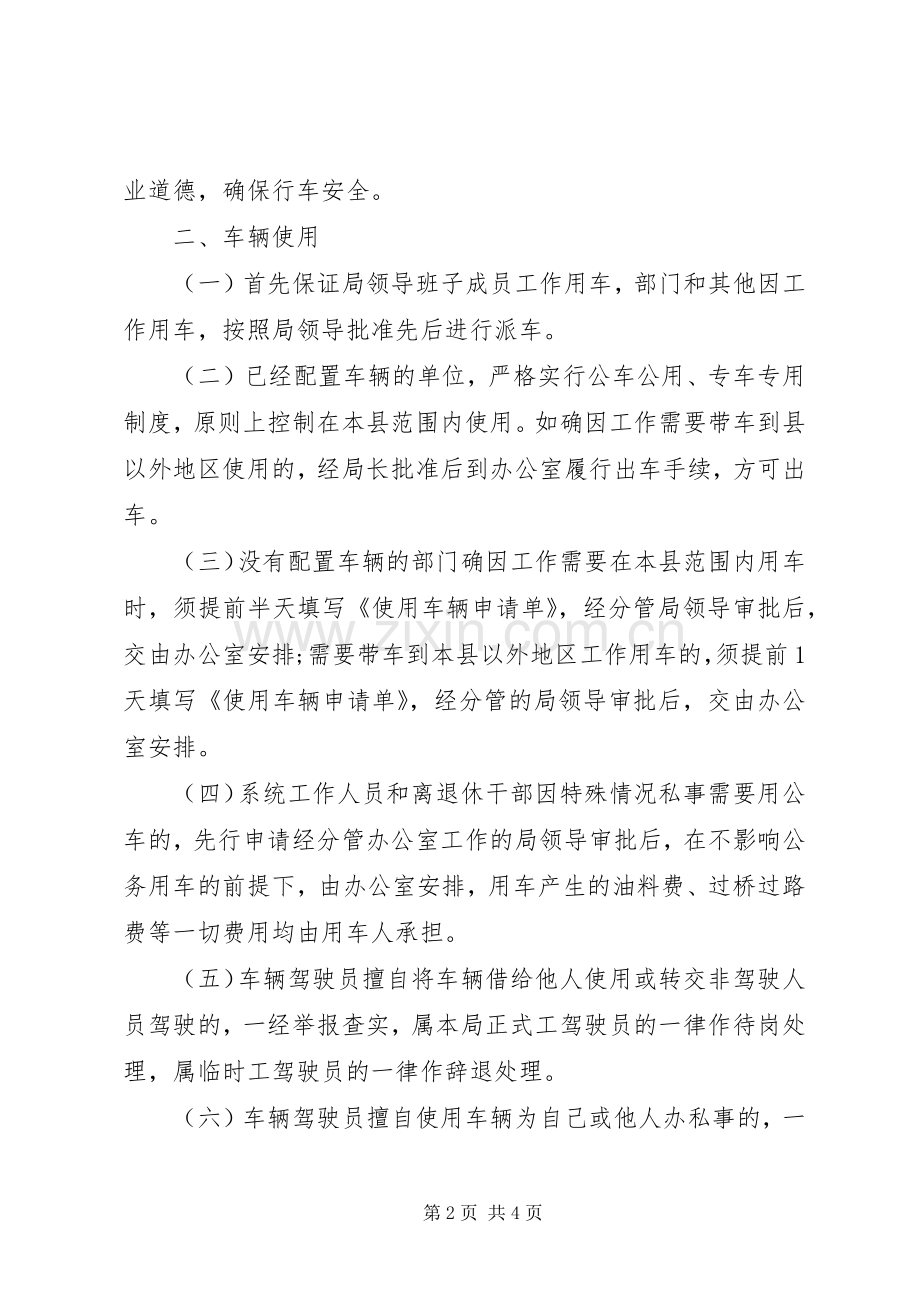 业道德，确保行车安全。

二、车辆使用

（一）首先保证局领导班子成员工作用车，部门和其他因工作用车，按照局领导批准先后进行派车。

（二）已经配置车辆的单位，严格实行公车公用、专车专用制度，原则上控制在本县范围内使用。如确因工作需要带车到县以外地区使用的，经局长批准后到办公室履行出车手续，方可出车。

（三）没有配置车辆的部门确因工作需要在本县范围内用车时，须提前半天填写《使用车辆申请单》，经分管局领导审批后，交由办公室安排;需要带车到本县以外地区工作用车的，须提前1天填写《使用车辆申请单》，经分管的局领导审批后，交由办公室安排。

（四）系统工作人员和离退休干部因特殊情况私事需要用公车的，先行申请经分管办公室工作的局领导审批后，在不影响公务用车的前提下，由办公室安排，用车产生的油料费、过桥过路费等一切费用均由用车人承担。

（五）车辆驾驶员擅自将车辆借给他人使用或转交非驾驶人员驾驶的，一经举报查实，属本局正式工驾驶员的一律作待岗处理，属临时工驾驶员的一律作辞退处理。

（六）车辆驾驶员擅自使用车辆为自己或他人办私事的，一

第2页 共4页

www.zixin.com.cn